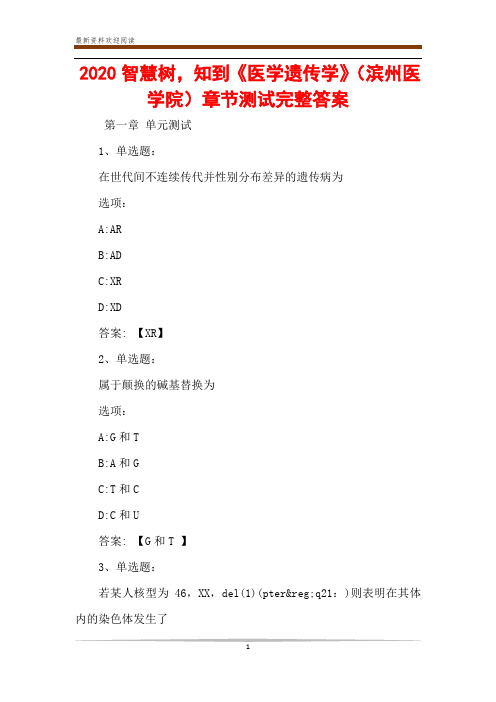 最新资料欢迎阅读

2020 智慧树，知到《医学遗传学》（滨州医学院）章节测试完整答案

第一章 单元测试

1、单选题：

在世代间不连续传代并性别分布差异的遗传病为

选项：

A:AR

B:AD

C:XR

D:XD

答案：【XR】

2、单选题：

属于颠换的碱基替换为

选项：

A:G 和 T

B:A 和 G

C:T 和 C

D:C 和 U

答案：【G 和 T 】

3、单选题：

若某人核型为 46，XX，del(1)(pter&reg;q21：)则表明在其体内的染色体发生了

1